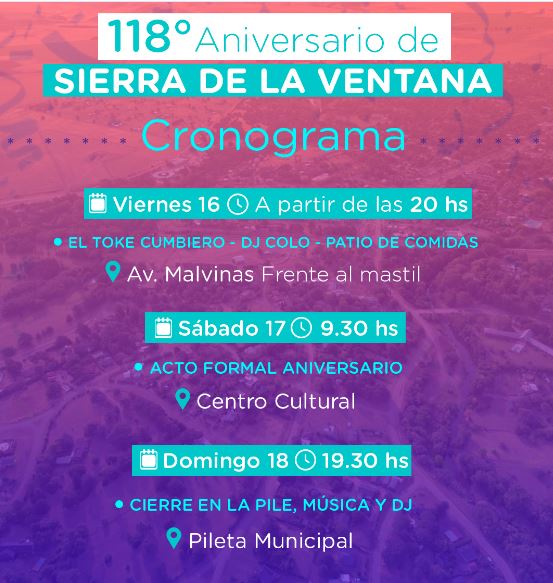 118° Aniversario de
SIERRA DE LA VENTANA

Cronograma

Viernes 16 A partir de las 20 hs

• EL TOKE CUMBIERO - DJ COLO - PATIO DE COMIDAS

Av. Malvinas Frente al mastil

Sábado 17 9.30 hs

• ACTO FORMAL ANIVERSARIO

Centro Cultural

Domingo 18 19.30 hs

• CIERRE EN LA PILE, MÚSICA Y DJ

Pileta Municipal